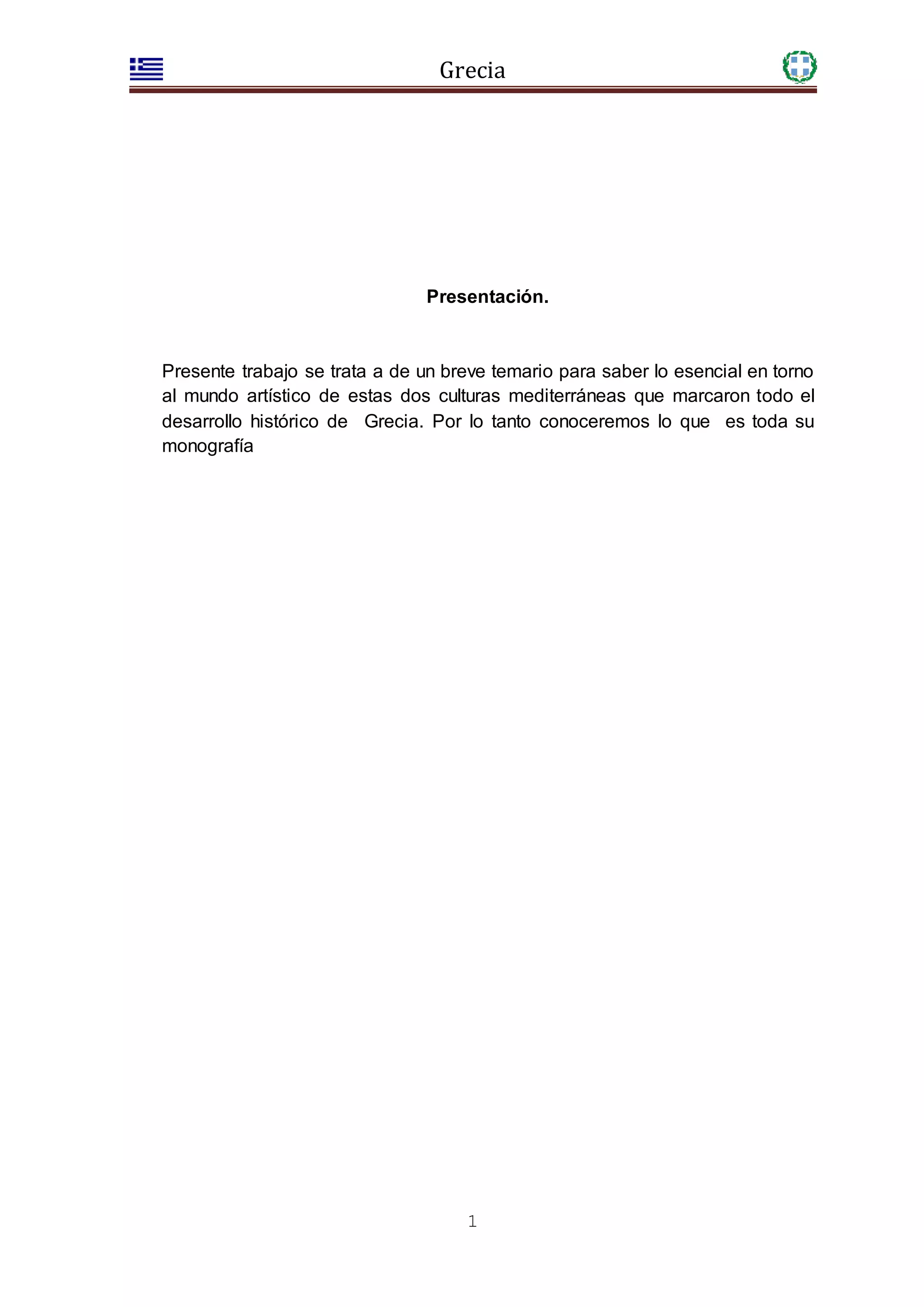 Grecia

Presentación.

Presente trabajo se trata a de un breve temario para saber lo esencial en torno al mundo artístico de estas dos culturas mediterráneas que marcaron todo el desarrollo histórico de Grecia. Por lo tanto conoceremos lo que es toda su monografía

1